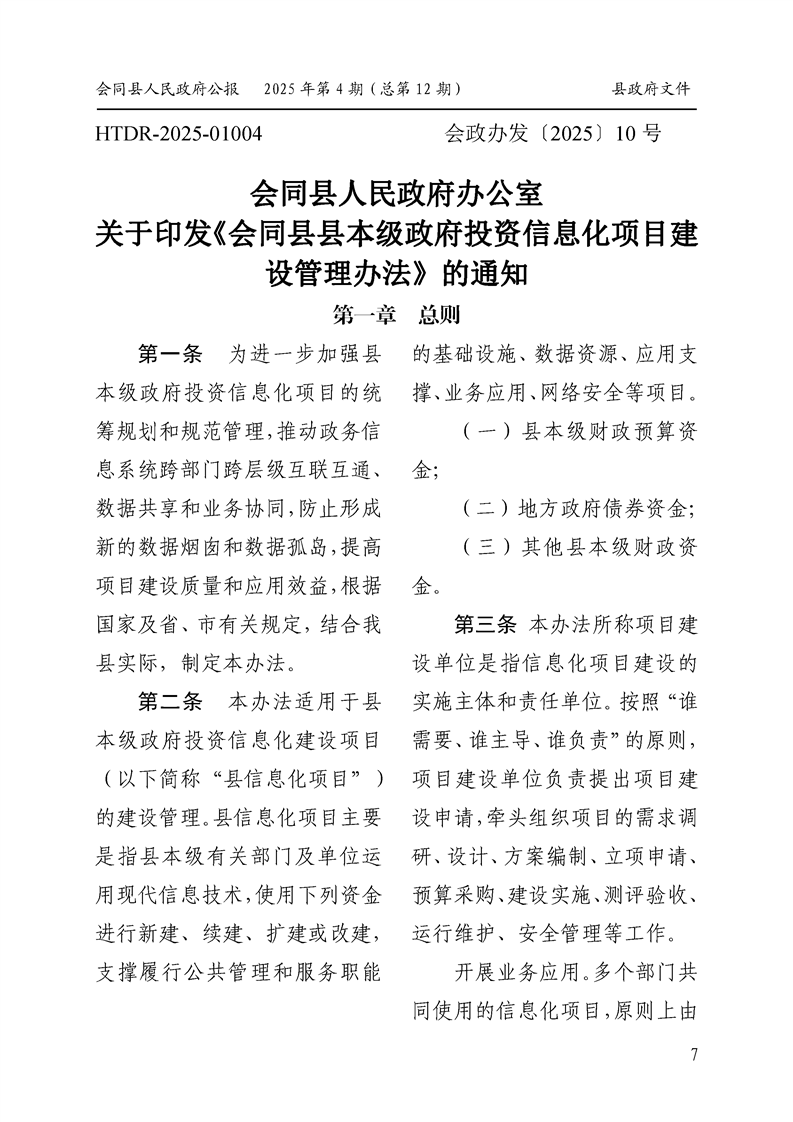 会同县人民政府公报　2025 年第 4 期（总第 12 期）　县政府文件

HTDR-2025-01004　会政办发〔2025〕10 号

会同县人民政府办公室
关于印发《会同县县本级政府投资信息化项目建设管理办法》的通知

第一章　总则

第一条　为进一步加强县本级政府投资信息化项目的统筹规划和规范管理，推动政务信息系统跨部门跨层级互联互通、数据共享和业务协同，防止形成新的数据烟囱和数据孤岛，提高项目建设质量和应用效益，根据国家及省、市有关规定，结合我县实际，制定本办法。

第二条　本办法适用于县本级政府投资信息化建设项目（以下简称“县信息化项目”）的建设管理。县信息化项目主要是指县本级有关部门及单位运用现代信息技术，使用下列资金进行新建、续建、扩建或改建，支撑履行公共管理和服务职能的基础设施、数据资源、应用支撑、业务应用、网络安全等项目。

（一）县本级财政预算资金；

（二）地方政府债券资金；

（三）其他县本级财政资金。

第三条　本办法所称项目建设单位是指信息化项目建设的实施主体和责任单位。按照“谁需要、谁主导、谁负责”的原则，项目建设单位负责提出项目建设申请，牵头组织项目的需求调研、设计、方案编制、立项申请、预算采购、建设实施、测评验收、运行维护、安全管理等工作。

开展业务应用。多个部门共同使用的信息化项目，原则上由

7